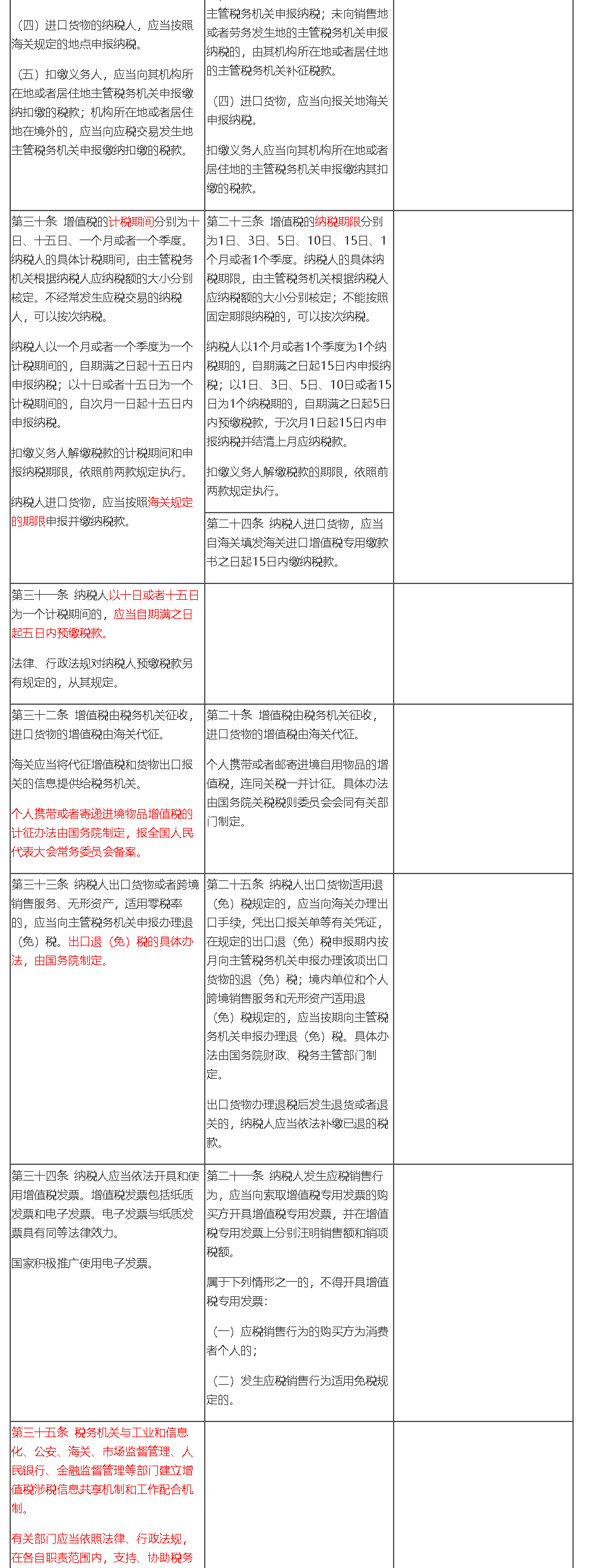 | | | |
|---|---|---|
| （四）进口货物的纳税人，应当按照海关规定的地点申报纳税。<br><br>（五）扣缴义务人，应当向其机构所在地或者居住地主管税务机关申报缴纳扣缴的税款；机构所在地或者居住地在境外的，应当向应税交易发生地主管税务机关申报缴纳扣缴的税款。 | 主管税务机关申报纳税；未向销售地或者劳务发生地的主管税务机关申报纳税的，由其机构所在地或者居住地的主管税务机关补征税款。<br><br>（四）进口货物，应当向报关地海关申报纳税。<br><br>扣缴义务人应当向其机构所在地或者居住地的主管税务机关申报缴纳其扣缴的税款。 | |
| 第三十条 增值税的计税期间分别为十日、十五日、一个月或者一个季度。纳税人的具体计税期间，由主管税务机关根据纳税人应纳税额的大小分别核定。不经常发生应税交易的纳税人，可以按次纳税。<br><br>纳税人以一个月或者一个季度为一个计税期间的，自期满之日起十五日内申报纳税；以十日或者十五日为一个计税期间的，自次月一日起十五日内申报纳税。<br><br>扣缴义务人解缴税款的计税期间和申报纳税期限，依照前两款规定执行。<br><br>纳税人进口货物，应当按照海关规定的期限申报并缴纳税款。 | 第二十三条 增值税的纳税期限分别为1日、3日、5日、10日、15日、1个月或者1个季度。纳税人的具体纳税期限，由主管税务机关根据纳税人应纳税额的大小分别核定；不能按照固定期限纳税的，可以按次纳税。<br><br>纳税人以1个月或者1个季度为1个纳税期的，自期满之日起15日内申报纳税；以1日、3日、5日、10日或者15日为1个纳税期的，自期满之日起5日内预缴税款，于次月1日起15日内申报纳税并结清上月应纳税款。<br><br>扣缴义务人解缴税款的期限，依照前两款规定执行。<br><br>第二十四条 纳税人进口货物，应当自海关填发海关进口增值税专用缴款书之日起15日内缴纳税款。 | |
| 第三十一条 纳税人以十日或者十五日为一个计税期间的，应当自期满之日起五日内预缴税款。<br><br>法律、行政法规对纳税人预缴税款另有规定的，从其规定。 | | |
| 第三十二条 增值税由税务机关征收，进口货物的增值税由海关代征。<br><br>海关应当将代征增值税和货物出口报关的信息提供给税务机关。<br><br>个人携带或者寄递进境物品增值税的计征办法由国务院制定，报全国人民代表大会常务委员会备案。 | 第二十条 增值税由税务机关征收，进口货物的增值税由海关代征。<br><br>个人携带或者邮寄进境自用物品的增值税，连同关税一并计征。具体办法由国务院关税税则委员会会同有关部门制定。 | |
| 第三十三条 纳税人出口货物或者跨境销售服务、无形资产，适用零税率的，应当向主管税务机关申报办理退（免）税。出口退（免）税的具体办法，由国务院制定。 | 第二十五条 纳税人出口货物适用退（免）税规定的，应当向海关办理出口手续，凭出口报关单等有关凭证，在规定的出口退（免）税申报期内按月向主管税务机关申报办理该项出口货物的退（免）税；境内单位和个人跨境销售服务和无形资产适用退（免）税规定的，应当按期向主管税务机关申报办理退（免）税。具体办法由国务院财政、税务主管部门制定。<br><br>出口货物办理退税后发生退货或者退关的，纳税人应当依法补缴已退的税款。 | |
| 第三十四条 纳税人应当依法开具和使用增值税发票。增值税发票包括纸质发票和电子发票。电子发票与纸质发票具有同等法律效力。<br><br>国家积极推广使用电子发票。 | 第二十一条 纳税人发生应税销售行为，应当向索取增值税专用发票的购买方开具增值税专用发票，并在增值税专用发票上分别注明销售额和销项税额。<br><br>属于下列情形之一的，不得开具增值税专用发票：<br><br>（一）应税销售行为的购买方为消费者个人的；<br><br>（二）发生应税销售行为适用免税规定的。 | |
| 第三十五条 税务机关与工业和信息化、公安、海关、市场监督管理、人民银行、金融监督管理等部门建立增值税涉税信息共享机制和工作配合机制。<br><br>有关部门应当依照法律、行政法规，在各自职责范围内，支持、协助税务 | | |